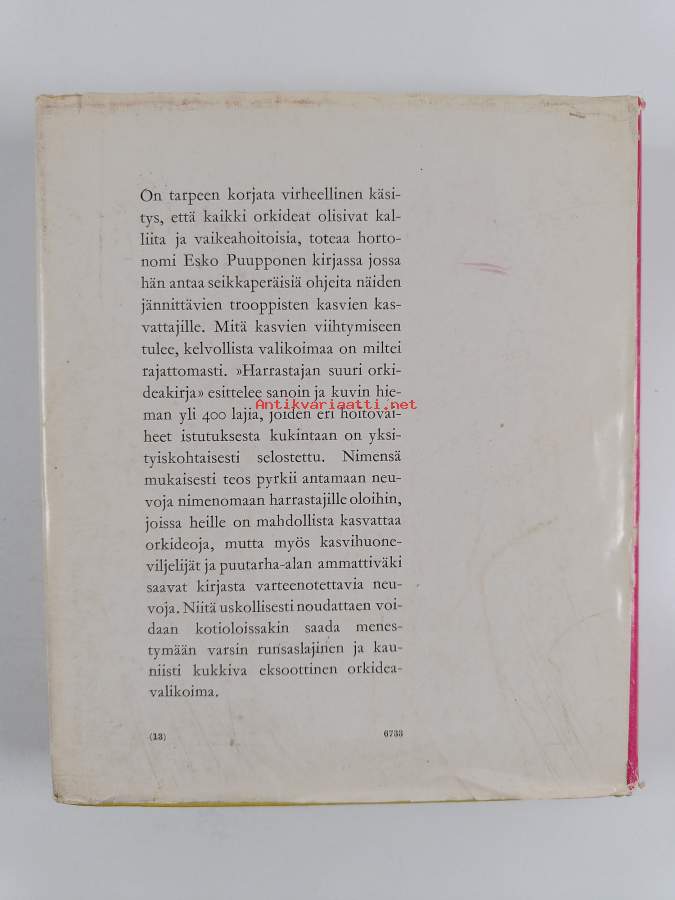 On tarpeen korjata virheellinen käsitys, että kaikki orkideat olisivat kalliita ja vaikeahoitoisia, toteaa hortonomi Esko Puupponen kirjassa jossa hän antaa seikkaperäisiä ohjeita näiden jännittävien trooppisten kasvien kasvattajille. Mitä kasvien viihtymiseen tulee, kelvollista valikoimaa on miltei rajattomasti. »Harrastajan suuri orkideakirja» esittelee sanoin ja kuvin hieman yli 400 lajia, joiden eri hoitovaiheet istutuksesta kukintaan on yksityiskohtaisesti selostettu. Nimensä mukaisesti teos pyrkii antamaan neuvoja nimenomaan harrastajille oloihin, joissa heille on mahdollista kasvattaa orkideoja, mutta myös kasvihuoneviljelijät ja puutarha-alan ammattiväki saavat kirjasta varteenotettavia neuvoja. Niitä uskollisesti noudattaen voidaan kotioloissakin saada menestymään varsin runsaslajinen ja kauniisti kukkiva eksoottinen orkideavalikoima.

(13) 6733

Antikvariaatti.net